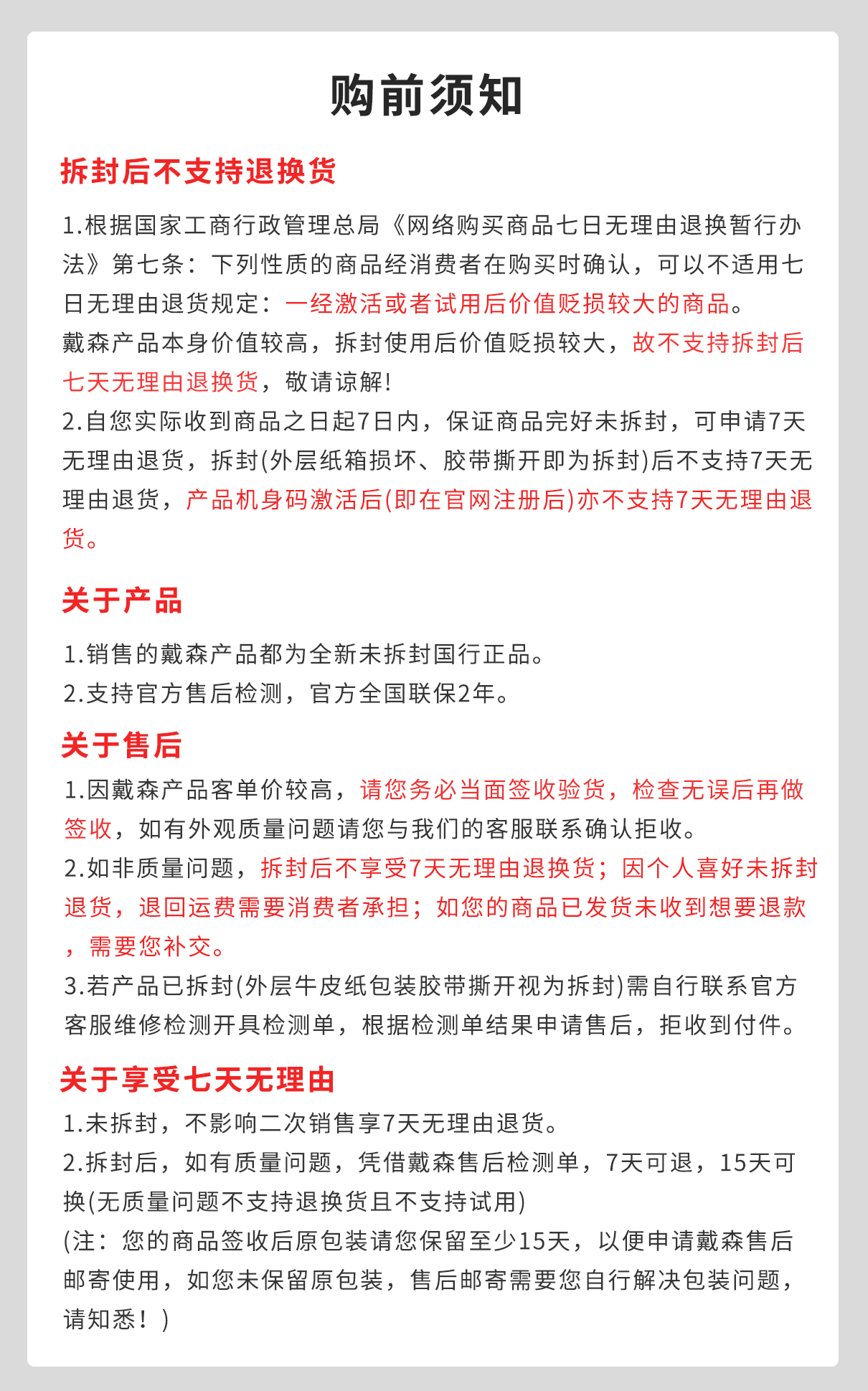 购前须知

拆封后不支持退换货

1.根据国家工商行政管理总局《网络购买商品七日无理由退换暂行办法》第七条：下列性质的商品经消费者在购买时确认，可以不适用七日无理由退货规定：一经激活或者试用后价值贬损较大的商品。
戴森产品本身价值较高，拆封使用后价值贬损较大，故不支持拆封后七天无理由退换货，敬请谅解!
2.自您实际收到商品之日起7日内，保证商品完好未拆封，可申请7天无理由退货，拆封(外层纸箱损坏、胶带撕开即为拆封)后不支持7天无理由退货，产品机身码激活后(即在官网注册后)亦不支持7天无理由退货。

关于产品

1.销售的戴森产品都为全新未拆封国行正品。
2.支持官方售后检测，官方全国联保2年。

关于售后

1.因戴森产品客单价较高，请您务必当面签收验货，检查无误后再做签收，如有外观质量问题请您与我们的客服联系确认拒收。
2.如非质量问题，拆封后不享受7天无理由退换货；因个人喜好未拆封退货，退回运费需要消费者承担；如您的商品已发货未收到想要退款，需要您补交。
3.若产品已拆封(外层牛皮纸包装胶带撕开视为拆封)需自行联系官方客服维修检测开具检测单，根据检测单结果申请售后，拒收到付件。

关于享受七天无理由

1.未拆封，不影响二次销售享7天无理由退货。
2.拆封后，如有质量问题，凭借戴森售后检测单，7天可退，15天可换(无质量问题不支持退换货且不支持试用)
(注：您的商品签收后原包装请您保留至少15天，以便申请戴森售后邮寄使用，如您未保留原包装，售后邮寄需要您自行解决包装问题，请知悉！)